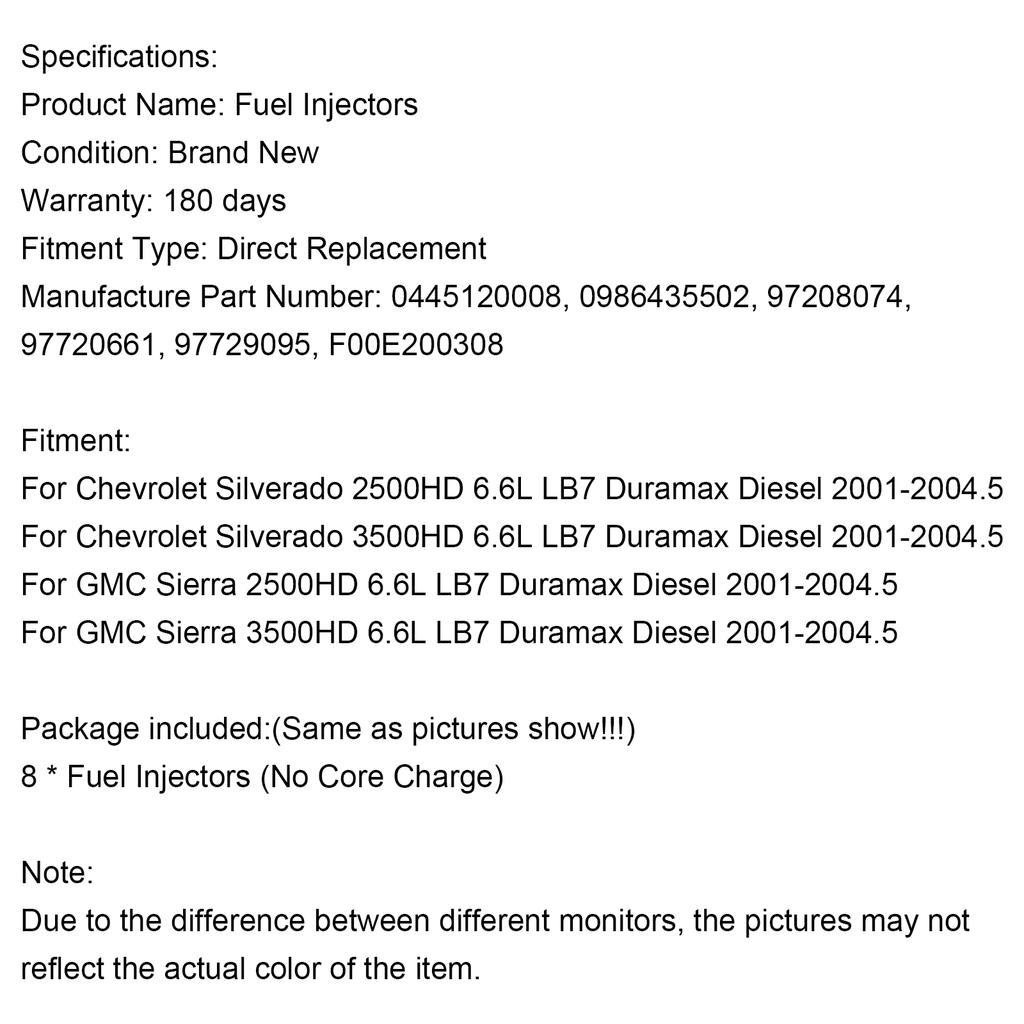 Specifications:
Product Name: Fuel Injectors
Condition: Brand New
Warranty: 180 days
Fitment Type: Direct Replacement
Manufacture Part Number: 0445120008, 0986435502, 97208074, 97720661, 97729095, F00E200308

Fitment:
For Chevrolet Silverado 2500HD 6.6L LB7 Duramax Diesel 2001-2004.5
For Chevrolet Silverado 3500HD 6.6L LB7 Duramax Diesel 2001-2004.5
For GMC Sierra 2500HD 6.6L LB7 Duramax Diesel 2001-2004.5
For GMC Sierra 3500HD 6.6L LB7 Duramax Diesel 2001-2004.5

Package included:(Same as pictures show!!!)
8 * Fuel Injectors (No Core Charge)

Note:
Due to the difference between different monitors, the pictures may not reflect the actual color of the item.